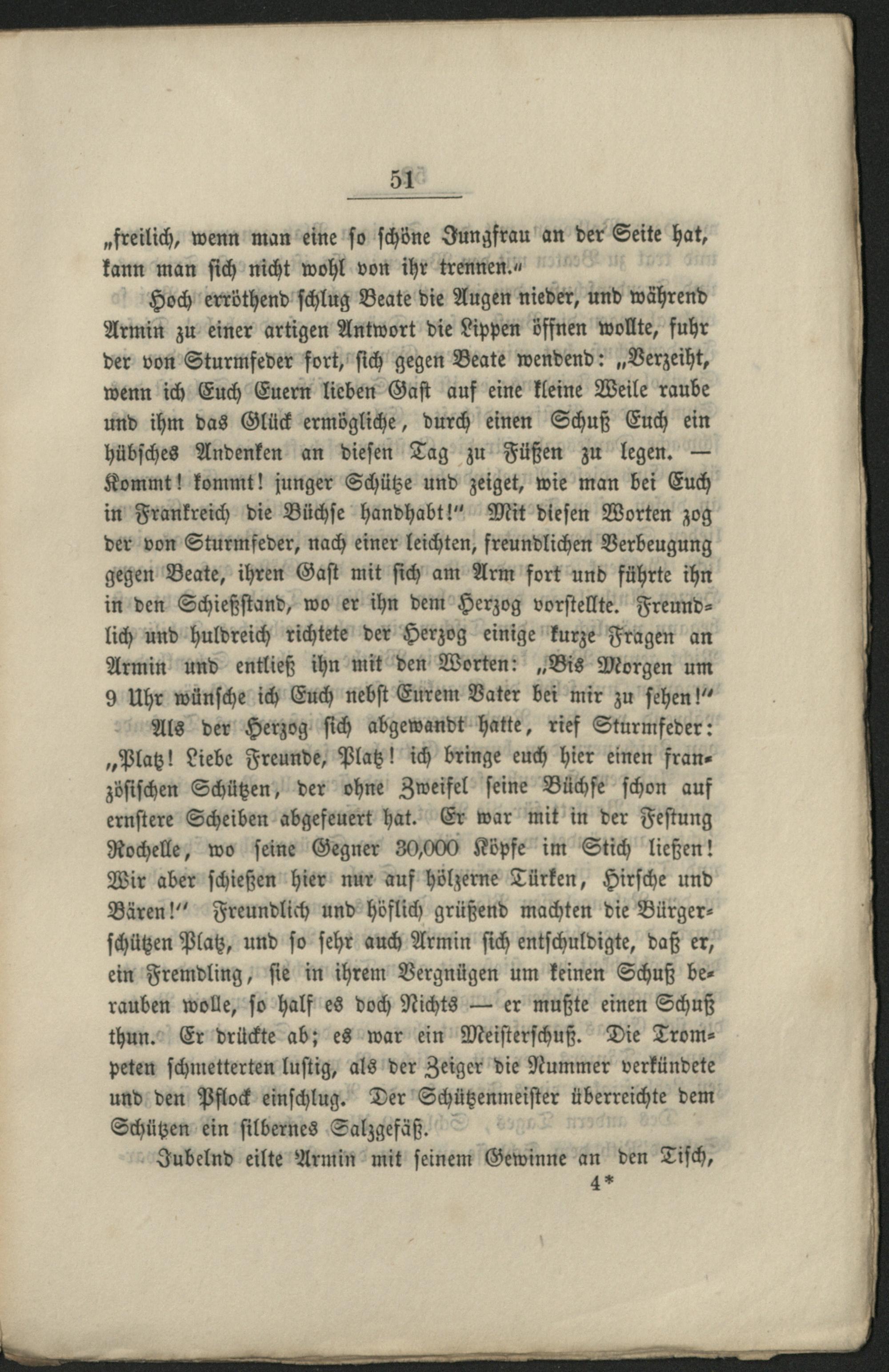 51

„freilich, wenn man eine so schöne Jungfrau an der Seite hat, kann man sich nicht wohl von ihr trennen.“

Hoch erröthend schlug Beate die Augen nieder, und während Armin zu einer artigen Antwort die Lippen öffnen wollte, fuhr der von Sturmfeder fort, sich gegen Beate wendend: „Verzeiht, wenn ich Euch Euern lieben Gast auf eine kleine Weile raube und ihm das Glück ermögliche, durch einen Schuß Euch ein hübsches Andenken an diesen Tag zu Füßen zu legen. — Kommt! kommt! junger Schütze und zeiget, wie man bei Euch in Frankreich die Büchse handhabt!“ Mit diesen Worten zog der von Sturmfeder, nach einer leichten, freundlichen Verbeugung gegen Beate, ihren Gast mit sich am Arm fort und führte ihn in den Schießstand, wo er ihn dem Herzog vorstellte. Freundlich und huldreich richtete der Herzog einige kurze Fragen an Armin und entließ ihn mit den Worten: „Bis Morgen um 9 Uhr wünsche ich Euch nebst Eurem Vater bei mir zu sehen!“

Als der Herzog sich abgewandt hatte, rief Sturmfeder: „Platz! Liebe Freunde, Platz! ich bringe euch hier einen französischen Schützen, der ohne Zweifel seine Büchse schon auf ernstere Scheiben abgefeuert hat. Er war mit in der Festung Rochelle, wo seine Gegner 30,000 Köpfe im Stich ließen! Wir aber schießen hier nur auf hölzerne Türken, Hirsche und Bären!“ Freundlich und höflich grüßend machten die Bürgerschützen Platz, und so sehr auch Armin sich entschuldigte, daß er, ein Fremdling, sie in ihrem Vergnügen um keinen Schuß berauben wolle, so half es doch Nichts — er mußte einen Schuß thun. Er drückte ab; es war ein Meisterschuß. Die Trompeten schmetterten lustig, als der Zeiger die Nummer verkündete und den Pflock einschlug. Der Schützenmeister überreichte dem Schützen ein silbernes Salzgefäß.

Jubelnd eilte Armin mit seinem Gewinne an den Tisch,

4*